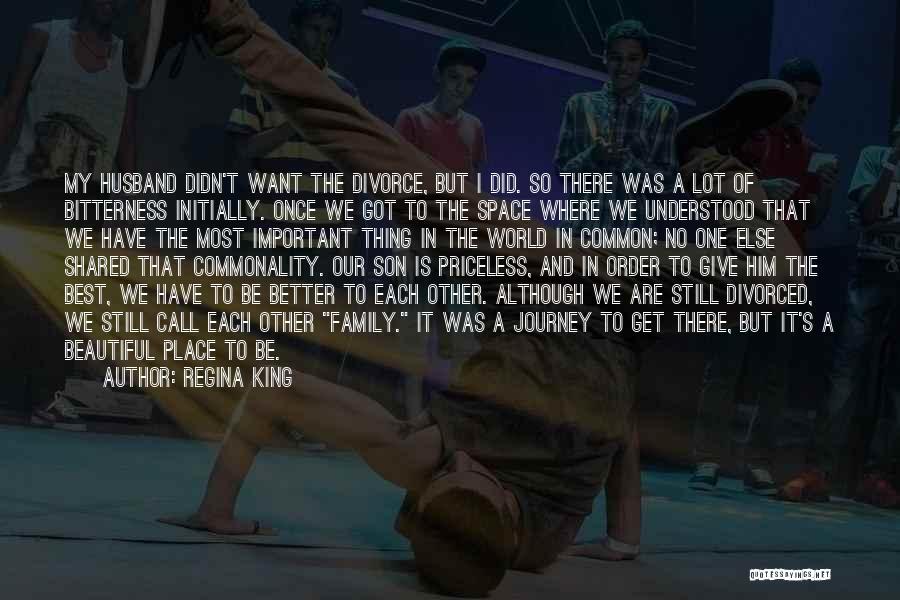 MY HUSBAND DIDN'T WANT THE DIVORCE, BUT I DID. SO THERE WAS A LOT OF BITTERNESS INITIALLY. ONCE WE GOT TO THE SPACE WHERE WE UNDERSTOOD THAT WE HAVE THE MOST IMPORTANT THING IN THE WORLD IN COMMON; NO ONE ELSE SHARED THAT COMMONALITY. OUR SON IS PRICELESS, AND IN ORDER TO GIVE HIM THE BEST, WE HAVE TO BE BETTER TO EACH OTHER. ALTHOUGH WE ARE STILL DIVORCED, WE STILL CALL EACH OTHER "FAMILY." IT WAS A JOURNEY TO GET THERE, BUT IT'S A BEAUTIFUL PLACE TO BE.

AUTHOR: REGINA KING

QUOTESSAYINGS.NET